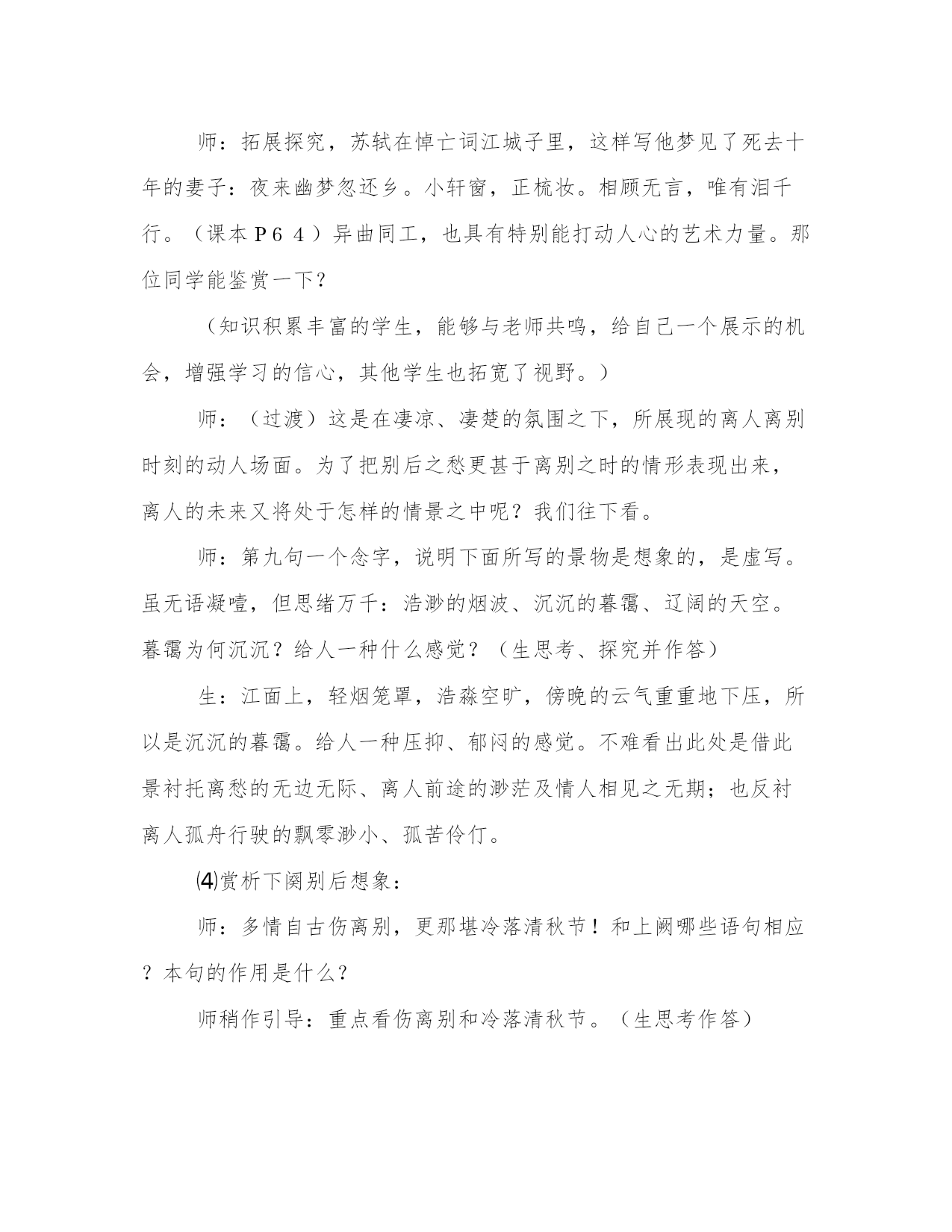 师：拓展探究，苏轼在悼亡词江城子里，这样写他梦见了死去十年的妻子：夜来幽梦忽还乡。小轩窗，正梳妆。相顾无言，唯有泪千行。（课本P６４）异曲同工，也具有特别能打动人心的艺术力量。那位同学能鉴赏一下？

（知识积累丰富的学生，能够与老师共鸣，给自己一个展示的机会，增强学习的信心，其他学生也拓宽了视野。）

师：（过渡）这是在凄凉、凄楚的氛围之下，所展现的离人离别时刻的动人场面。为了把别后之愁更甚于离别之时的情形表现出来，离人的未来又将处于怎样的情景之中呢？我们往下看。

师：第九句一个念字，说明下面所写的景物是想象的，是虚写。虽无语凝噎，但思绪万千：浩渺的烟波、沉沉的暮霭、辽阔的天空。暮霭为何沉沉？给人一种什么感觉？（生思考、探究并作答）

生：江面上，轻烟笼罩，浩淼空旷，傍晚的云气重重地下压，所以是沉沉的暮霭。给人一种压抑、郁闷的感觉。不难看出此处是借此景衬托离愁的无边无际、离人前途的渺茫及情人相见之无期；也反衬离人孤舟行驶的飘零渺小、孤苦伶仃。

⑷赏析下阕别后想象：

师：多情自古伤离别，更那堪冷落清秋节！和上阙哪些语句相应？本句的作用是什么？

师稍作引导：重点看伤离别和冷落清秋节。（生思考作答）